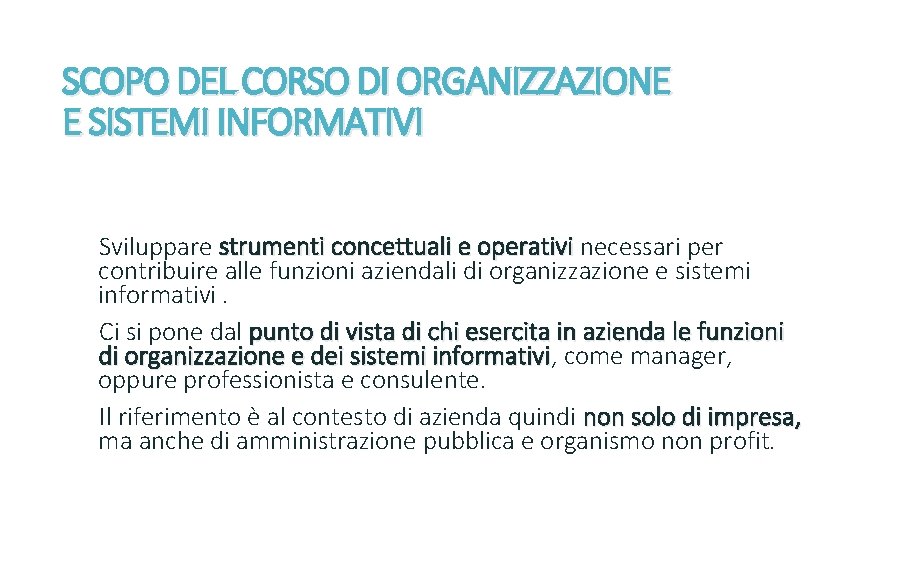 SCOPO DEL CORSO DI ORGANIZZAZIONE E SISTEMI INFORMATIVI

Sviluppare strumenti concettuali e operativi necessari per contribuire alle funzioni aziendali di organizzazione e sistemi informativi .

Ci si pone dal punto di vista di chi esercita in azienda le funzioni di organizzazione e dei sistemi informativi, come manager, oppure professionista e consulente.

Il riferimento è al contesto di azienda quindi non solo di impresa, ma anche di amministrazione pubblica e organismo non profit.